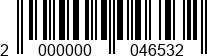 2 000000 046532